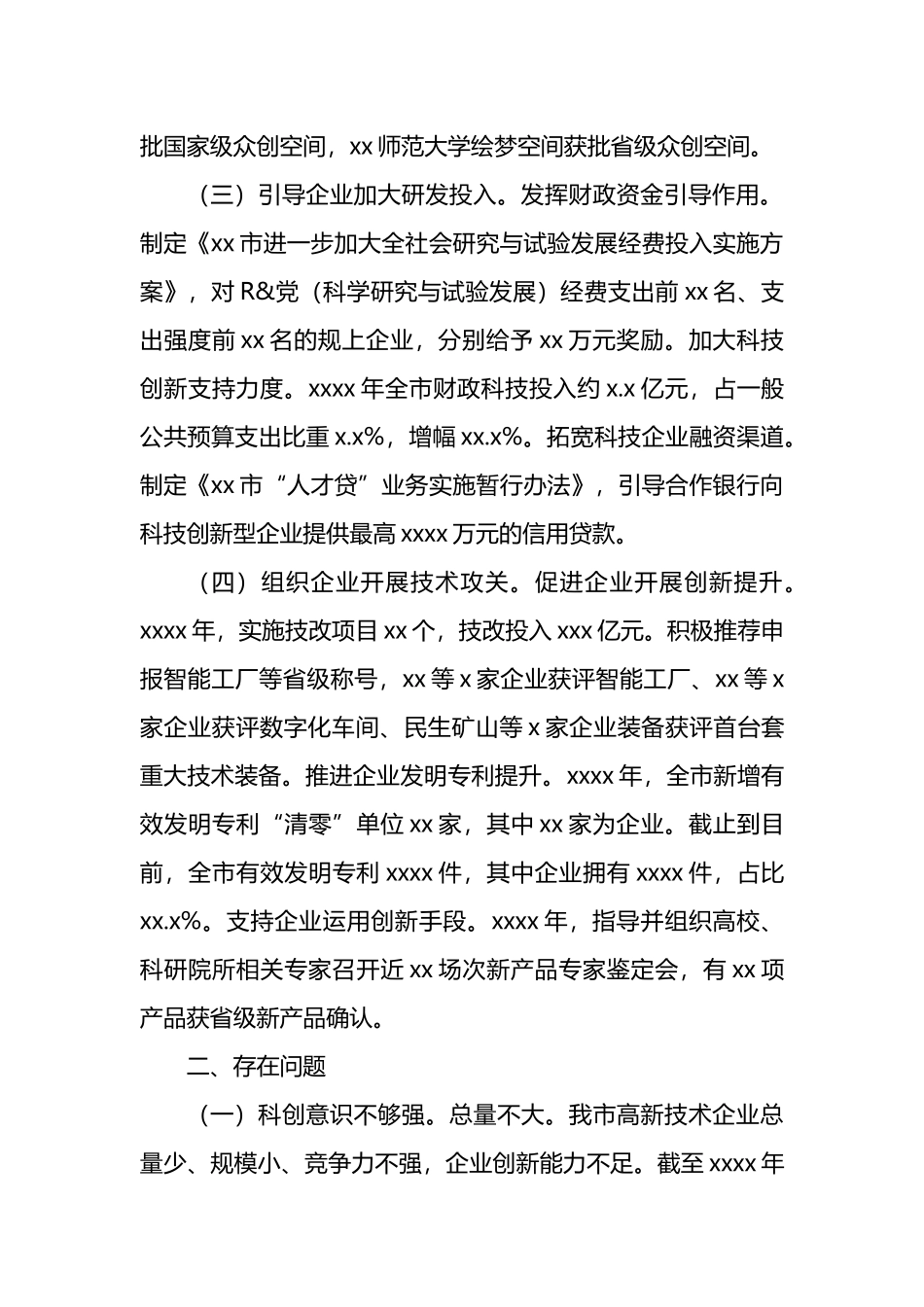 批国家级众创空间，xx 师范大学绘梦空间获批省级众创空间。

（三）引导企业加大研发投入。发挥财政资金引导作用。制定《xx 市进一步加大全社会研究与试验发展经费投入实施方案》，对 R&党（科学研究与试验发展）经费支出前 xx 名、支出强度前 xx 名的规上企业，分别给予 xx 万元奖励。加大科技创新支持力度。xxxx 年全市财政科技投入约 x.x 亿元，占一般公共预算支出比重 x.x%，增幅 xx.x%。拓宽科技企业融资渠道。制定《xx 市“人才贷”业务实施暂行办法》，引导合作银行向科技创新型企业提供最高 xxxx 万元的信用贷款。

（四）组织企业开展技术攻关。促进企业开展创新提升。xxxx 年，实施技改项目 xx 个，技改投入 xxx 亿元。积极推荐申报智能工厂等省级称号，xx 等 x 家企业获评智能工厂、xx 等 x 家企业获评数字化车间、民生矿山等 x 家企业装备获评首台套重大技术装备。推进企业发明专利提升。xxxx 年，全市新增有效发明专利“清零”单位 xx 家，其中 xx 家为企业。截止到目前，全市有效发明专利 xxxx 件，其中企业拥有 xxxx 件，占比 xx.x%。支持企业运用创新手段。xxxx 年，指导并组织高校、科研院所相关专家召开近 xx 场次新产品专家鉴定会，有 xx 项产品获省级新产品确认。

二、存在问题

（一）科创意识不够强。总量不大。我市高新技术企业总量少、规模小、竞争力不强，企业创新能力不足。截至 xxxx 年